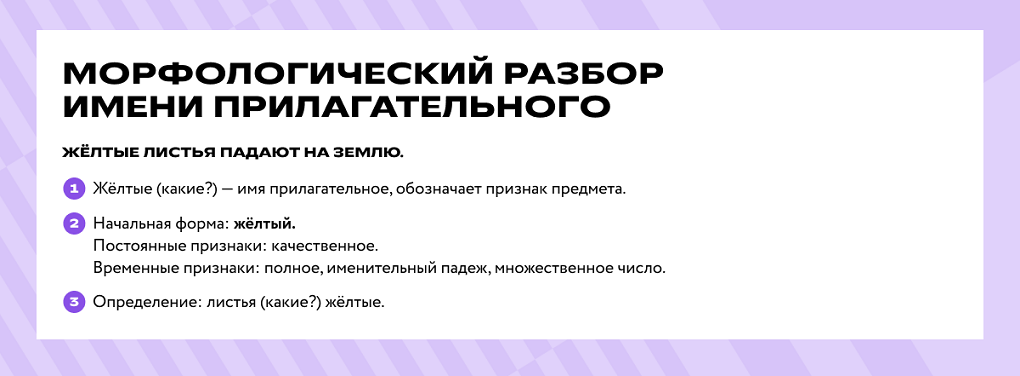 МОРФОЛОГИЧЕСКИЙ РАЗБОР ИМЕНИ ПРИЛАГАТЕЛЬНОГО

ЖЁЛТЫЕ ЛИСТЬЯ ПАДАЮТ НА ЗЕМЛЮ.

1 Жёлтые (какие?) — имя прилагательное, обозначает признак предмета.

2 Начальная форма: жёлтый.
Постоянные признаки: качественное.
Временные признаки: полное, именительный падеж, множественное число.

3 Определение: листья (какие?) жёлтые.